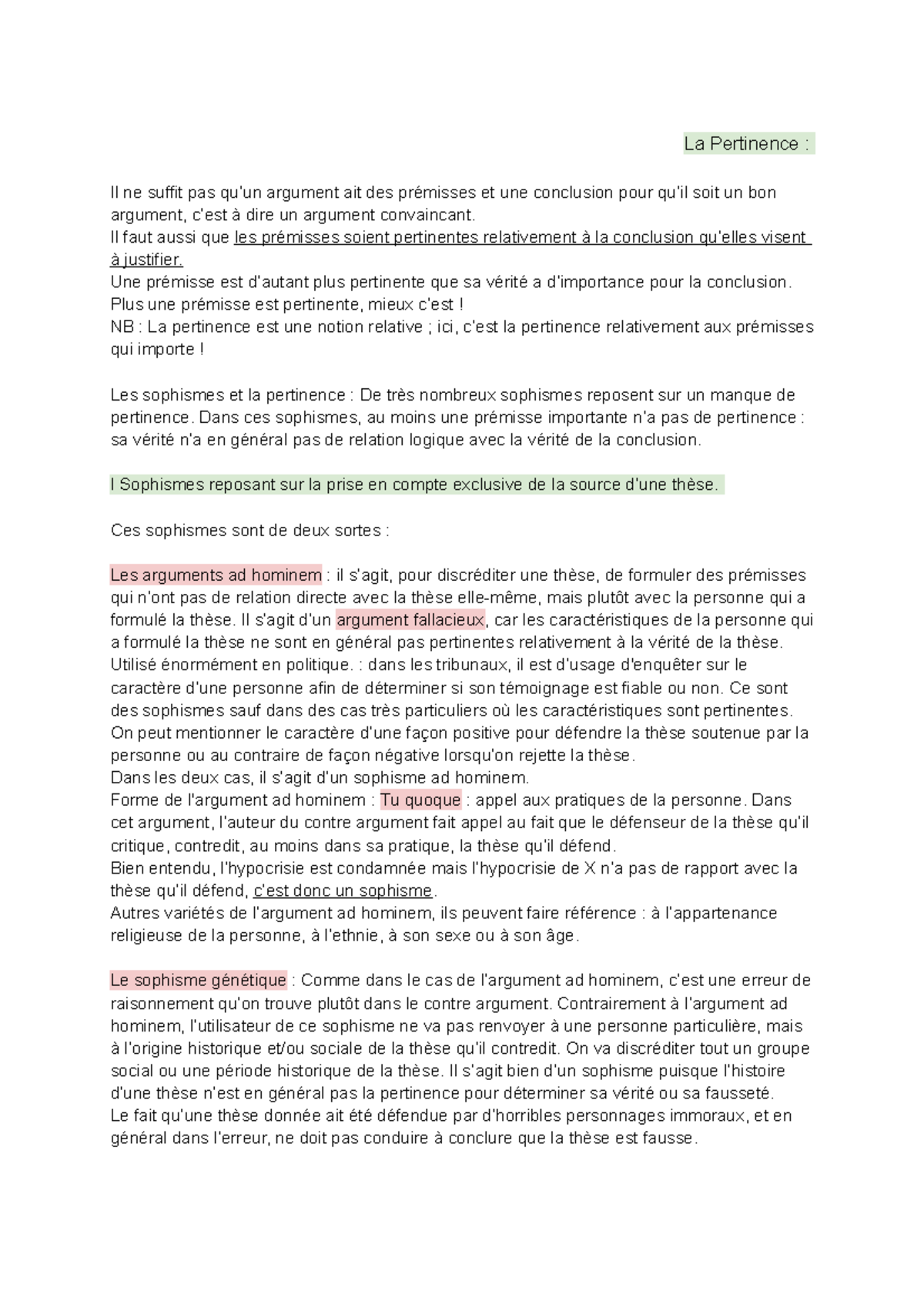 La Pertinence :

Il ne suffit pas qu'un argument ait des prémisses et une conclusion pour qu'il soit un bon argument, c'est à dire un argument convaincant.
Il faut aussi que les prémisses soient pertinentes relativement à la conclusion qu'elles visent à justifier.
Une prémisse est d'autant plus pertinente que sa vérité a d'importance pour la conclusion.
Plus une prémisse est pertinente, mieux c'est !
NB : La pertinence est une notion relative ; ici, c'est la pertinence relativement aux prémisses qui importe !

Les sophismes et la pertinence : De très nombreux sophismes reposent sur un manque de pertinence. Dans ces sophismes, au moins une prémisse importante n'a pas de pertinence : sa vérité n'a en général pas de relation logique avec la vérité de la conclusion.

I Sophismes reposant sur la prise en compte exclusive de la source d'une thèse.

Ces sophismes sont de deux sortes :

Les arguments ad hominem : il s'agit, pour discréditer une thèse, de formuler des prémisses qui n'ont pas de relation directe avec la thèse elle-même, mais plutôt avec la personne qui a formulé la thèse. Il s'agit d'un argument fallacieux, car les caractéristiques de la personne qui a formulé la thèse ne sont en général pas pertinentes relativement à la vérité de la thèse.
Utilisé énormément en politique. : dans les tribunaux, il est d'usage d'enquêter sur le caractère d'une personne afin de déterminer si son témoignage est fiable ou non. Ce sont des sophismes sauf dans des cas très particuliers où les caractéristiques sont pertinentes.
On peut mentionner le caractère d'une façon positive pour défendre la thèse soutenue par la personne ou au contraire de façon négative lorsqu'on rejette la thèse.
Dans les deux cas, il s'agit d'un sophisme ad hominem.
Forme de l'argument ad hominem : Tu quoque : appel aux pratiques de la personne. Dans cet argument, l'auteur du contre argument fait appel au fait que le défenseur de la thèse qu'il critique, contredit, au moins dans sa pratique, la thèse qu'il défend.
Bien entendu, l'hypocrisie est condamnée mais l'hypocrisie de X n'a pas de rapport avec la thèse qu'il défend, c'est donc un sophisme.
Autres variétés de l'argument ad hominem, ils peuvent faire référence : à l'appartenance religieuse de la personne, à l'ethnie, à son sexe ou à son âge.

Le sophisme génétique : Comme dans le cas de l'argument ad hominem, c'est une erreur de raisonnement qu'on trouve plutôt dans le contre argument. Contrairement à l'argument ad hominem, l'utilisateur de ce sophisme ne va pas renvoyer à une personne particulière, mais à l'origine historique et/ou sociale de la thèse qu'il contredit. On va discréditer tout un groupe social ou une période historique de la thèse. Il s'agit bien d'un sophisme puisque l'histoire d'une thèse n'est en général pas la pertinence pour déterminer sa vérité ou sa fausseté.
Le fait qu'une thèse donnée ait été défendue par d'horribles personnages immoraux, et en général dans l'erreur, ne doit pas conduire à conclure que la thèse est fausse.